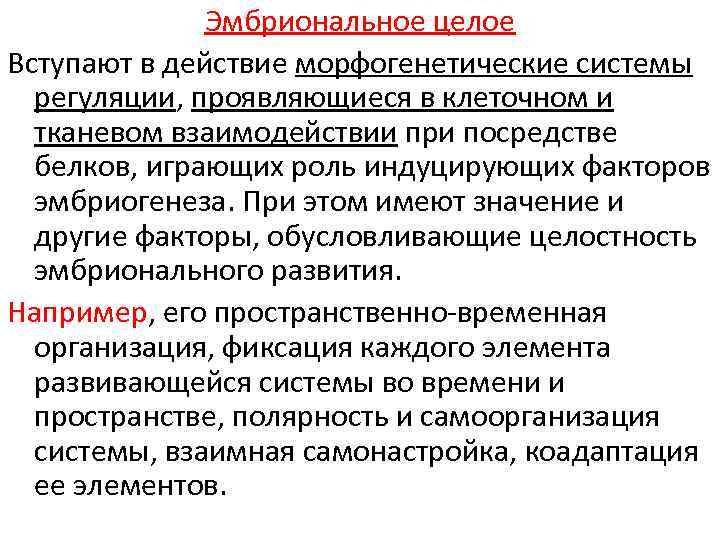 Эмбриональное целое

Вступают в действие морфогенетические системы регуляции, проявляющиеся в клеточном и тканевом взаимодействии при посредстве белков, играющих роль индуцирующих факторов эмбриогенеза. При этом имеют значение и другие факторы, обусловливающие целостность эмбрионального развития.

Например, его пространственно-временная организация, фиксация каждого элемента развивающейся системы во времени и пространстве, полярность и самоорганизация системы, взаимная самонастройка, коадаптация ее элементов.